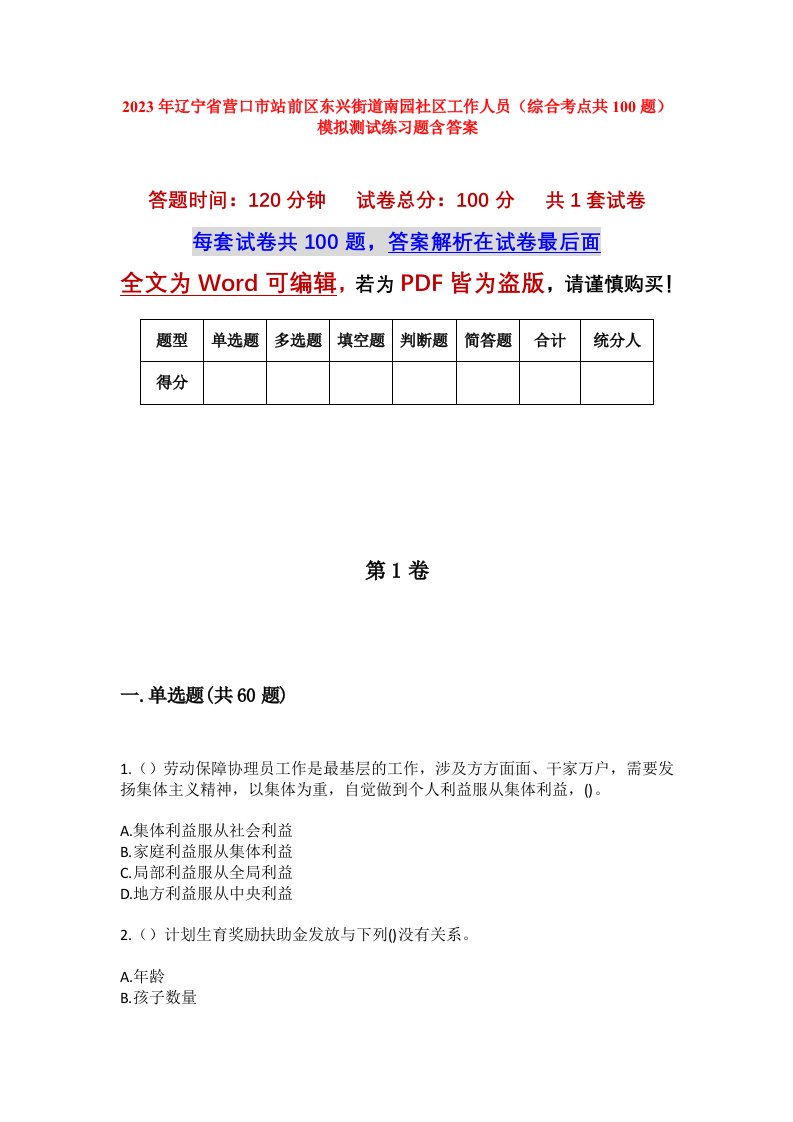 2023年辽宁省营口市站前区东兴街道南园社区工作人员（综合考点共100题）模拟测试练习题含答案

答题时间：120分钟　　试卷总分：100分　　共1套试卷

每套试卷共100题，答案解析在试卷最后面

全文为Word可编辑，若为PDF皆为盗版，请谨慎购买！

| 题型 | 单选题 | 多选题 | 填空题 | 判断题 | 简答题 | 合计 | 统分人 |
|---|---|---|---|---|---|---|---|
| 得分 | | | | | | | |

第1卷

一.单选题(共60题)

1.（）劳动保障协理员工作是最基层的工作，涉及方方面面、千家万户，需要发扬集体主义精神，以集体为重，自觉做到个人利益服从集体利益，()。

A.集体利益服从社会利益
B.家庭利益服从集体利益
C.局部利益服从全局利益
D.地方利益服从中央利益

2.（）计划生育奖励扶助金发放与下列()没有关系。

A.年龄
B.孩子数量